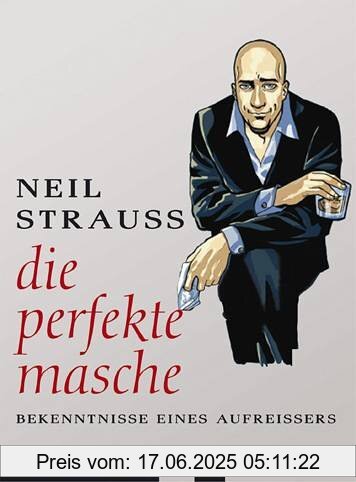 NEIL
STRAUSS

die
perfekte
masche

BEKENNTNISSE EINES AUFREISSERS

Preis vom: 17.06.2025 05:11:22